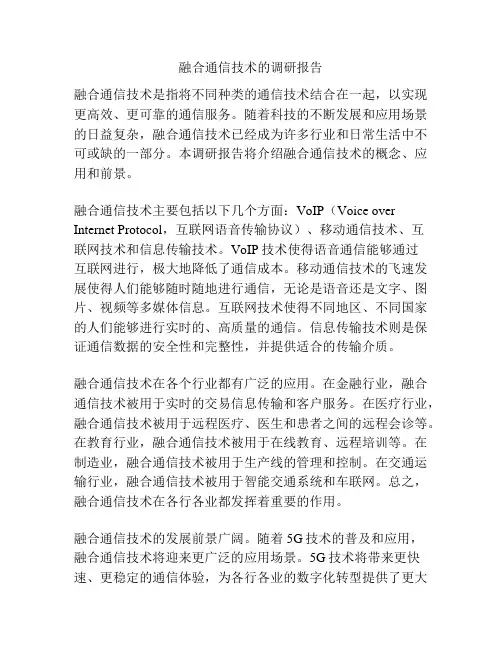 融合通信技术的调研报告

融合通信技术是指将不同种类的通信技术结合在一起，以实现更高效、更可靠的通信服务。随着科技的不断发展和应用场景的日益复杂，融合通信技术已经成为许多行业和日常生活中不可或缺的一部分。本调研报告将介绍融合通信技术的概念、应用和前景。

融合通信技术主要包括以下几个方面：VoIP（Voice over Internet Protocol，互联网语音传输协议）、移动通信技术、互联网技术和信息传输技术。VoIP 技术使得语音通信能够通过互联网进行，极大地降低了通信成本。移动通信技术的飞速发展使得人们能够随时随地进行通信，无论是语音还是文字、图片、视频等多媒体信息。互联网技术使得不同地区、不同国家的人们能够进行实时的、高质量的通信。信息传输技术则是保证通信数据的安全性和完整性，并提供适合的传输介质。

融合通信技术在各个行业都有广泛的应用。在金融行业，融合通信技术被用于实时的交易信息传输和客户服务。在医疗行业，融合通信技术被用于远程医疗、医生和患者之间的远程会诊等。在教育行业，融合通信技术被用于在线教育、远程培训等。在制造业，融合通信技术被用于生产线的管理和控制。在交通运输行业，融合通信技术被用于智能交通系统和车联网。总之，融合通信技术在各行各业都发挥着重要的作用。

融合通信技术的发展前景广阔。随着 5G 技术的普及和应用，融合通信技术将迎来更广泛的应用场景。5G 技术将带来更快速、更稳定的通信体验，为各行各业的数字化转型提供了更大